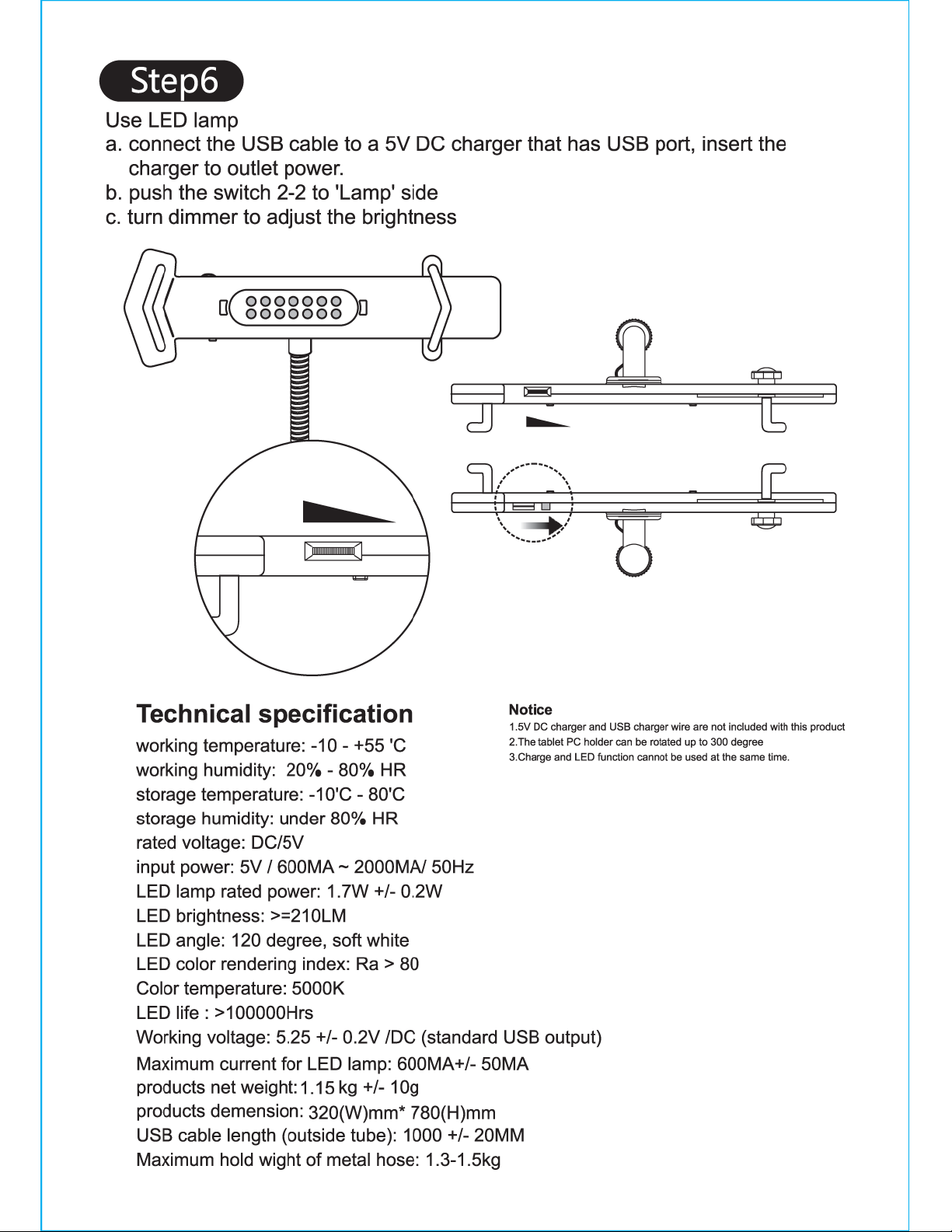 Step6

Use LED lamp
a. connect the USB cable to a 5V DC charger that has USB port, insert the charger to outlet power.
b. push the switch 2-2 to 'Lamp' side
c. turn dimmer to adjust the brightness

Technical specification

working temperature: -10 - +55 'C
working humidity: 20% - 80% HR
storage temperature: -10'C - 80'C
storage humidity: under 80% HR
rated voltage: DC/5V
input power: 5V / 600MA ~ 2000MA/ 50Hz
LED lamp rated power: 1.7W +/- 0.2W
LED brightness: >=210LM
LED angle: 120 degree, soft white
LED color rendering index: Ra > 80
Color temperature: 5000K
LED life : >100000Hrs
Working voltage: 5.25 +/- 0.2V /DC (standard USB output)
Maximum current for LED lamp: 600MA+/- 50MA
products net weight: 1.15 kg +/- 10g
products demension: 320(W)mm* 780(H)mm
USB cable length (outside tube): 1000 +/- 20MM
Maximum hold wight of metal hose: 1.3-1.5kg

Notice
1.5V DC charger and USB charger wire are not included with this product
2.The tablet PC holder can be rotated up to 300 degree
3.Charge and LED function cannot be used at the same time.